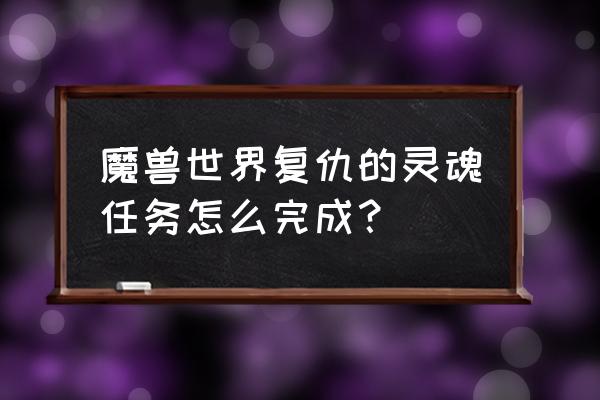 魔兽世界复仇的灵魂任务怎么完成？